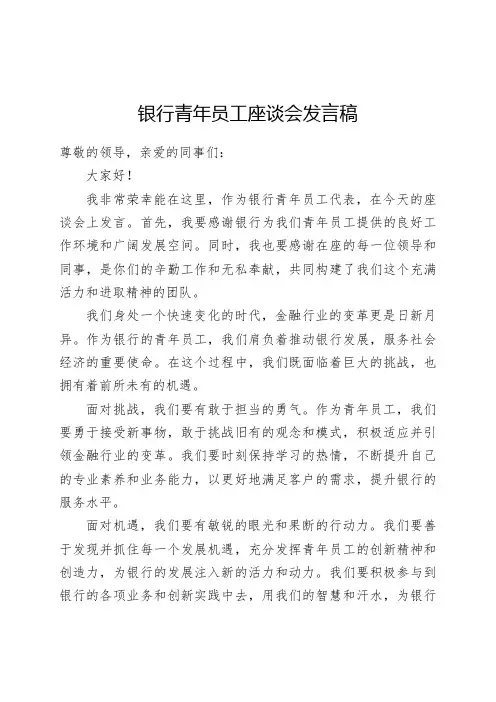 银行青年员工座谈会发言稿

尊敬的领导，亲爱的同事们：

大家好！

我非常荣幸能在这里，作为银行青年员工代表，在今天的座谈会上发言。首先，我要感谢银行为我们青年员工提供的良好工作环境和广阔发展空间。同时，我也要感谢在座的每一位领导和同事，是你们的辛勤工作和无私奉献，共同构建了我们这个充满活力和进取精神的团队。

我们身处一个快速变化的时代，金融行业的变革更是日新月异。作为银行的青年员工，我们肩负着推动银行发展，服务社会经济的重要使命。在这个过程中，我们既面临着巨大的挑战，也拥有着前所未有的机遇。

面对挑战，我们要有敢于担当的勇气。作为青年员工，我们要勇于接受新事物，敢于挑战旧有的观念和模式，积极适应并引领金融行业的变革。我们要时刻保持学习的热情，不断提升自己的专业素养和业务能力，以更好地满足客户的需求，提升银行的服务水平。

面对机遇，我们要有敏锐的眼光和果断的行动力。我们要善于发现并抓住每一个发展机遇，充分发挥青年员工的创新精神和创造力，为银行的发展注入新的活力和动力。我们要积极参与到银行的各项业务和创新实践中去，用我们的智慧和汗水，为银行